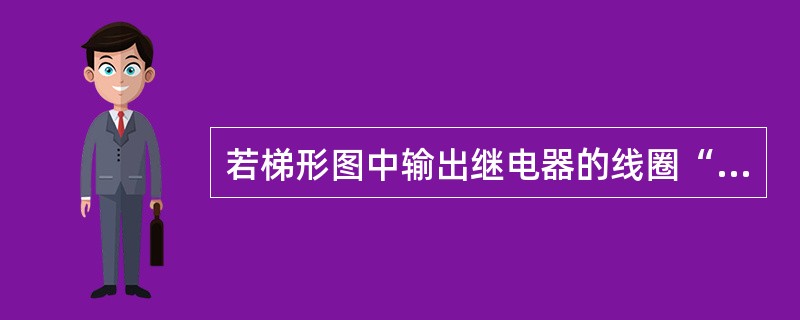 若梯形图中输出继电器的线圈“...